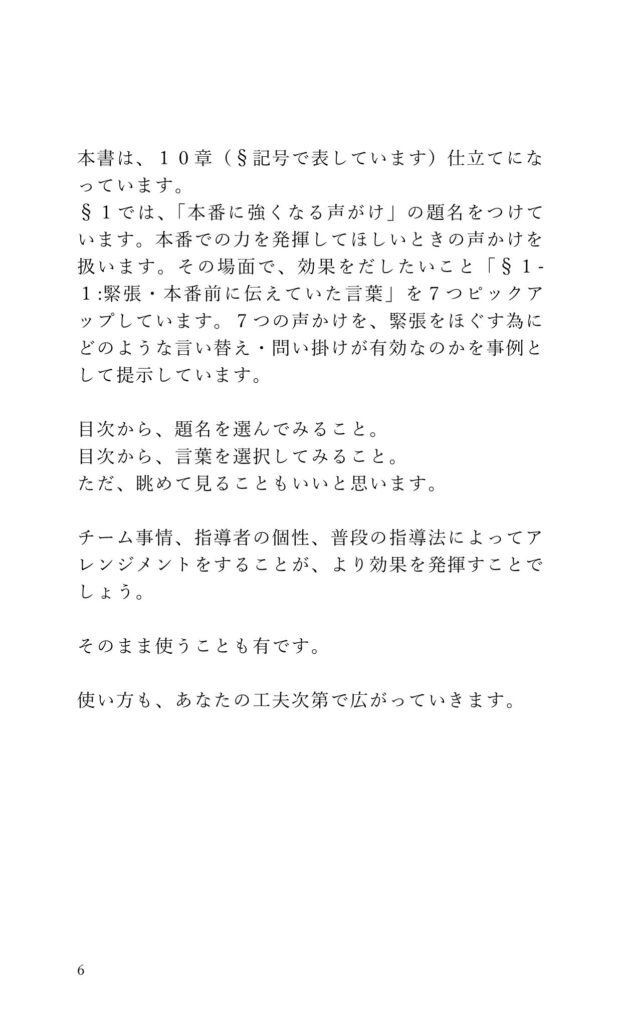 本書は、１０章（§記号で表しています）仕立てになっています。
§１では、「本番に強くなる声がけ」の題名をつけています。本番での力を発揮してほしいときの声かけを扱います。その場面で、効果をだしたいこと「§１-１:緊張・本番前に伝えていた言葉」を７つピックアップしています。７つの声かけを、緊張をほぐす為にどのような言い替え・問い掛けが有効なのかを事例として提示しています。

目次から、題名を選んでみること。
目次から、言葉を選択してみること。
ただ、眺めて見ることもいいと思います。

チーム事情、指導者の個性、普段の指導法によってアレンジメントをすることが、より効果を発揮すことでしょう。

そのまま使うことも有です。

使い方も、あなたの工夫次第で広がっていきます。

6